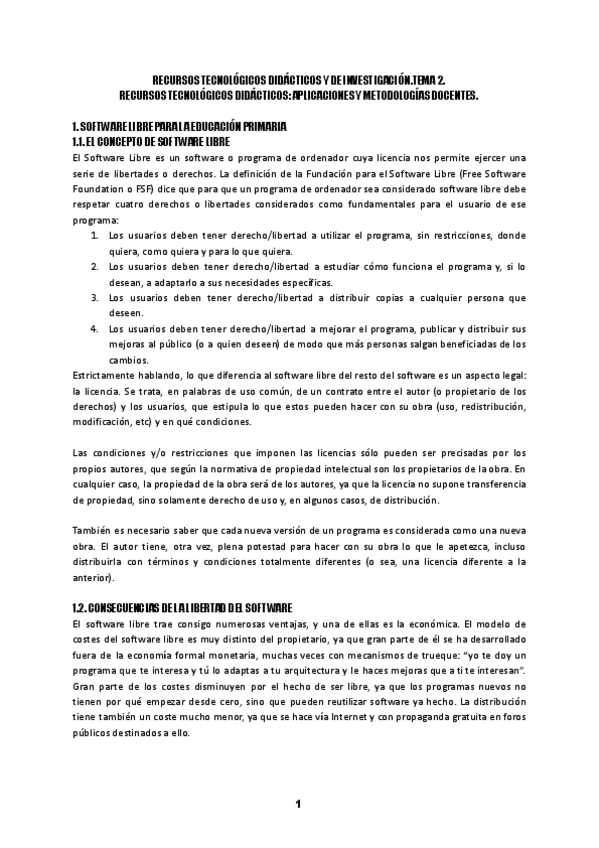 RECURSOS TECNOLÓGICOS DIDÁCTICOS Y DE INVESTIGACIÓN.TEMA 2.
RECURSOS TECNOLÓGICOS DIDÁCTICOS: APLICACIONES Y METODOLOGÍAS DOCENTES.

1. SOFTWARE LIBRE PARA LA EDUCACIÓN PRIMARIA
1.1. EL CONCEPTO DE SOFTWARE LIBRE
El Software Libre es un software o programa de ordenador cuya licencia nos permite ejercer una serie de libertades o derechos. La definición de la Fundación para el Software Libre (Free Software Foundation o FSF) dice que para que un programa de ordenador sea considerado software libre debe respetar cuatro derechos o libertades considerados como fundamentales para el usuario de ese programa:
1. Los usuarios deben tener derecho/libertad a utilizar el programa, sin restricciones, donde quiera, como quiera y para lo que quiera.
2. Los usuarios deben tener derecho/libertad a estudiar cómo funciona el programa y, si lo desean, a adaptarlo a sus necesidades específicas.
3. Los usuarios deben tener derecho/libertad a distribuir copias a cualquier persona que deseen.
4. Los usuarios deben tener derecho/libertad a mejorar el programa, publicar y distribuir sus mejoras al público (o a quien deseen) de modo que más personas salgan beneficiadas de los cambios.
Estrictamente hablando, lo que diferencia al software libre del resto del software es un aspecto legal: la licencia. Se trata, en palabras de uso común, de un contrato entre el autor (o propietario de los derechos) y los usuarios, que estipula lo que estos pueden hacer con su obra (uso, redistribución, modificación, etc) y en qué condiciones.

Las condiciones y/o restricciones que imponen las licencias sólo pueden ser precisadas por los propios autores, que según la normativa de propiedad intelectual son los propietarios de la obra. En cualquier caso, la propiedad de la obra será de los autores, ya que la licencia no supone transferencia de propiedad, sino solamente derecho de uso y, en algunos casos, de distribución.

También es necesario saber que cada nueva versión de un programa es considerada como una nueva obra. El autor tiene, otra vez, plena potestad para hacer con su obra lo que le apetezca, incluso distribuirla con términos y condiciones totalmente diferentes (o sea, una licencia diferente a la anterior).

1.2. CONSECUENCIAS DE LA LIBERTAD DEL SOFTWARE
El software libre trae consigo numerosas ventajas, y una de ellas es la económica. El modelo de costes del software libre es muy distinto del propietario, ya que gran parte de él se ha desarrollado fuera de la economía formal monetaria, muchas veces con mecanismos de trueque: "yo te doy un programa que te interesa y tú lo adaptas a tu arquitectura y le haces mejoras que a ti te interesan". Gran parte de los costes disminuyen por el hecho de ser libre, ya que los programas nuevos no tienen por qué empezar desde cero, sino que pueden reutilizar software ya hecho. La distribución tiene también un coste mucho menor, ya que se hace vía Internet y con propaganda gratuita en foros públicos destinados a ello.

1